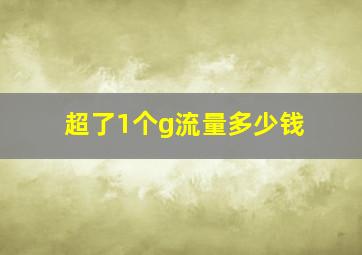 超了1个g流量多少钱